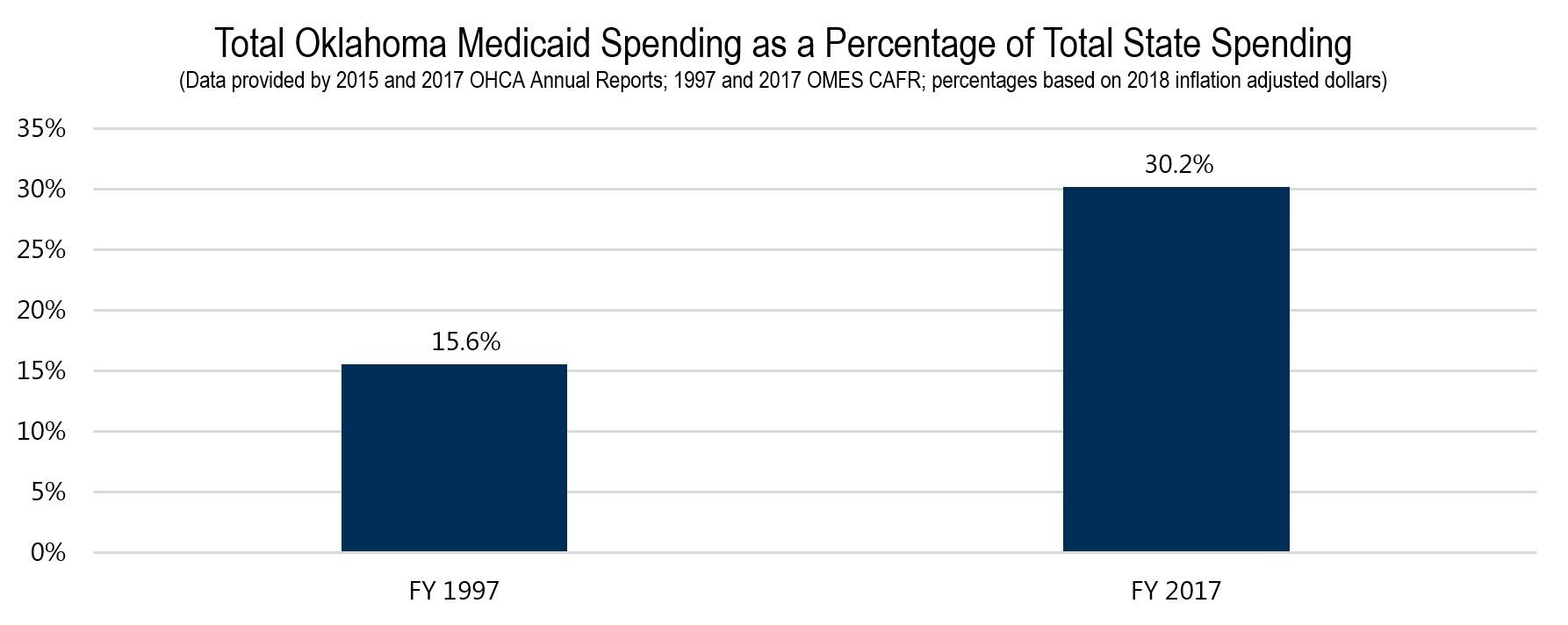 Total Oklahoma Medicaid Spending as a Percentage of Total State Spending
(Data provided by 2015 and 2017 OHCA Annual Reports; 1997 and 2017 OMES CAFR; percentages based on 2018 inflation adjusted dollars)

35%
30%
25%
20%
15%
10%
5%
0%

15.6%
30.2%

FY 1997
FY 2017